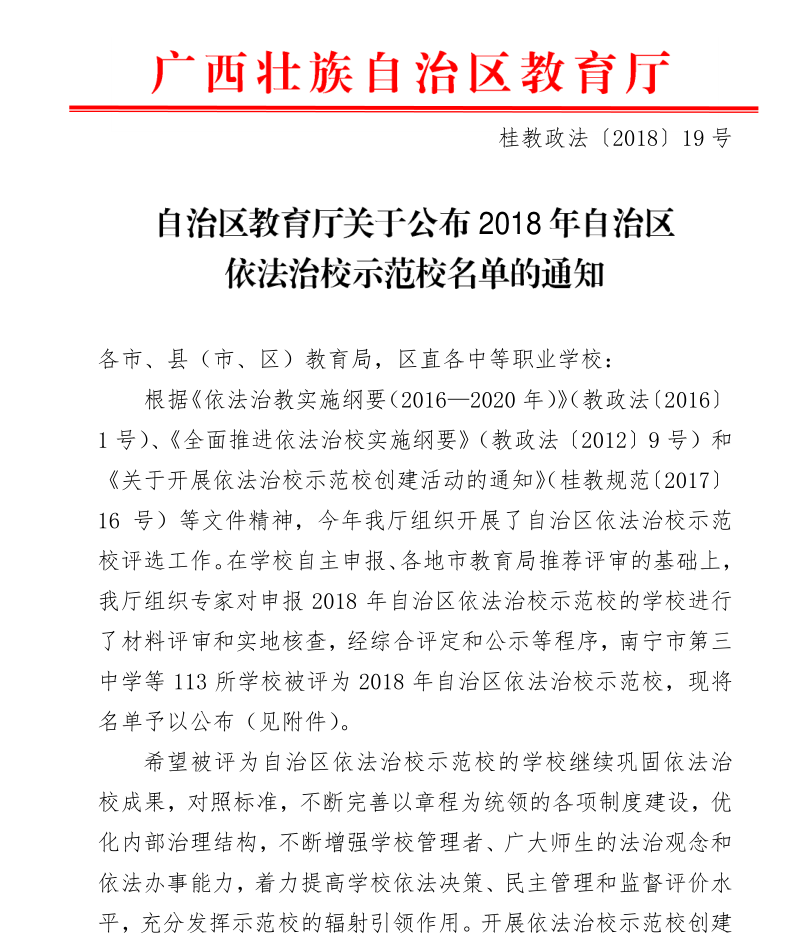 广西壮族自治区教育厅

桂教政法〔2018〕19号

自治区教育厅关于公布2018年自治区依法治校示范校名单的通知

各市、县（市、区）教育局，区直各中等职业学校：

根据《依法治教实施纲要（2016—2020年）》（教政法〔2016〕1号）、《全面推进依法治校实施纲要》（教政法〔2012〕9号）和《关于开展依法治校示范校创建活动的通知》（桂教规范〔2017〕16号）等文件精神，今年我厅组织开展了自治区依法治校示范校评选工作。在学校自主申报、各地市教育局推荐评审的基础上，我厅组织专家对申报2018年自治区依法治校示范校的学校进行了材料评审和实地核查，经综合评定和公示等程序，南宁市第三中学等113所学校被评为2018年自治区依法治校示范校，现将名单予以公布（见附件）。

希望被评为自治区依法治校示范校的学校继续巩固依法治校成果，对照标准，不断完善以章程为统领的各项制度建设，优化内部治理结构，不断增强学校管理者、广大师生的法治观念和依法办事能力，着力提高学校依法决策、民主管理和监督评价水平，充分发挥示范校的辐射引领作用。开展依法治校示范校创建